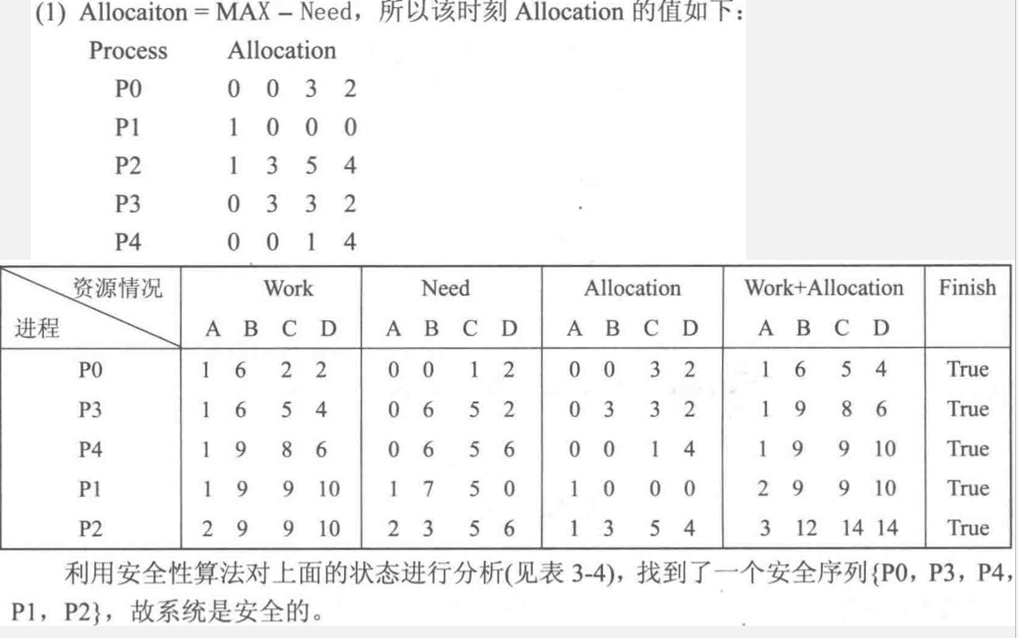 (1) Allocaiton = MAX – Need，所以该时刻 Allocation 的值如下：

| Process | Allocation |
|---|---|
| P0 | 0 0 3 2 |
| P1 | 1 0 0 0 |
| P2 | 1 3 5 4 |
| P3 | 0 3 3 2 |
| P4 | 0 0 1 4 |

| 资源情况 进程 | Work A B C D | Need A B C D | Allocation A B C D | Work+Allocation A B C D | Finish |
|---|---|---|---|---|---|
| P0 | 1 6 2 2 | 0 0 1 2 | 0 0 3 2 | 1 6 5 4 | True |
| P3 | 1 6 5 4 | 0 6 5 2 | 0 3 3 2 | 1 9 8 6 | True |
| P4 | 1 9 8 6 | 0 6 5 6 | 0 0 1 4 | 1 9 9 10 | True |
| P1 | 1 9 9 10 | 1 7 5 0 | 1 0 0 0 | 2 9 9 10 | True |
| P2 | 2 9 9 10 | 2 3 5 6 | 1 3 5 4 | 3 12 14 14 | True |

利用安全性算法对上面的状态进行分析(见表 3-4)，找到了一个安全序列{P0，P3，P4，P1，P2}，故系统是安全的。